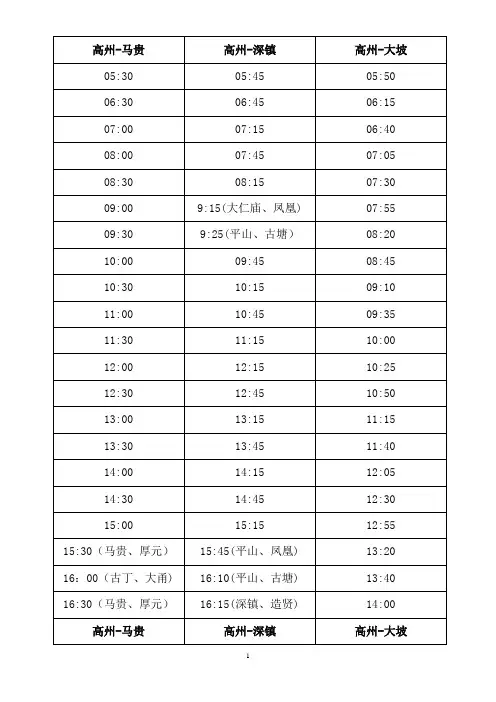 | 高州-马贵 | 高州-深镇 | 高州-大坡 |
|---|---|---|
| 05:30 | 05:45 | 05:50 |
| 06:30 | 06:45 | 06:15 |
| 07:00 | 07:15 | 06:40 |
| 08:00 | 07:45 | 07:05 |
| 08:30 | 08:15 | 07:30 |
| 09:00 | 9:15(大仁庙、凤凰) | 07:55 |
| 09:30 | 9:25(平山、古塘) | 08:20 |
| 10:00 | 09:45 | 08:45 |
| 10:30 | 10:15 | 09:10 |
| 11:00 | 10:45 | 09:35 |
| 11:30 | 11:15 | 10:00 |
| 12:00 | 12:15 | 10:25 |
| 12:30 | 12:45 | 10:50 |
| 13:00 | 13:15 | 11:15 |
| 13:30 | 13:45 | 11:40 |
| 14:00 | 14:15 | 12:05 |
| 14:30 | 14:45 | 12:30 |
| 15:00 | 15:15 | 12:55 |
| 15:30（马贵、厚元） | 15:45(平山、凤凰) | 13:20 |
| 16：00（古丁、大甬） | 16:10(平山、古塘) | 13:40 |
| 16:30（马贵、厚元） | 16:15(深镇、造贤) | 14:00 |
| 高州-马贵 | 高州-深镇 | 高州-大坡 |

1